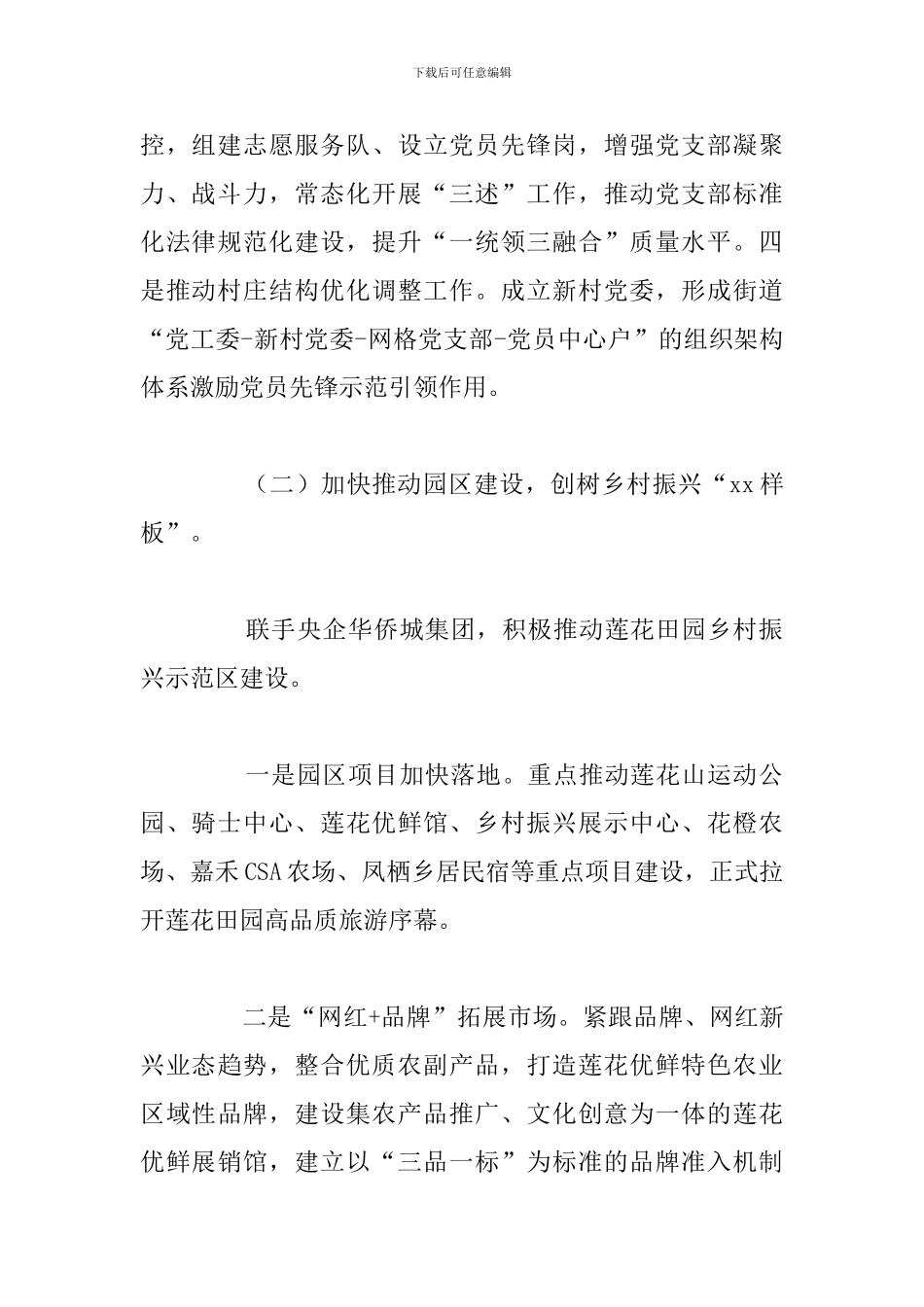 下载后可任意编辑

控，组建志愿服务队、设立党员先锋岗，增强党支部凝聚力、战斗力，常态化开展“三述”工作，推动党支部标准化法律规范化建设，提升“一统领三融合”质量水平。四是推动村庄结构优化调整工作。成立新村党委，形成街道“党工委-新村党委-网格党支部-党员中心户”的组织架构体系激励党员先锋示范引领作用。

（二）加快推动园区建设，创树乡村振兴“xx样板”。

联手央企华侨城集团，积极推动莲花田园乡村振兴示范区建设。

一是园区项目加快落地。重点推动莲花山运动公园、骑士中心、莲花优鲜馆、乡村振兴展示中心、花橙农场、嘉禾CSA农场、凤栖乡居民宿等重点项目建设，正式拉开莲花田园高品质旅游序幕。

二是“网红+品牌”拓展市场。紧跟品牌、网红新兴业态趋势，整合优质农副产品，打造莲花优鲜特色农业区域性品牌，建设集农产品推广、文化创意为一体的莲花优鲜展销馆，建立以“三品一标”为标准的品牌准入机制